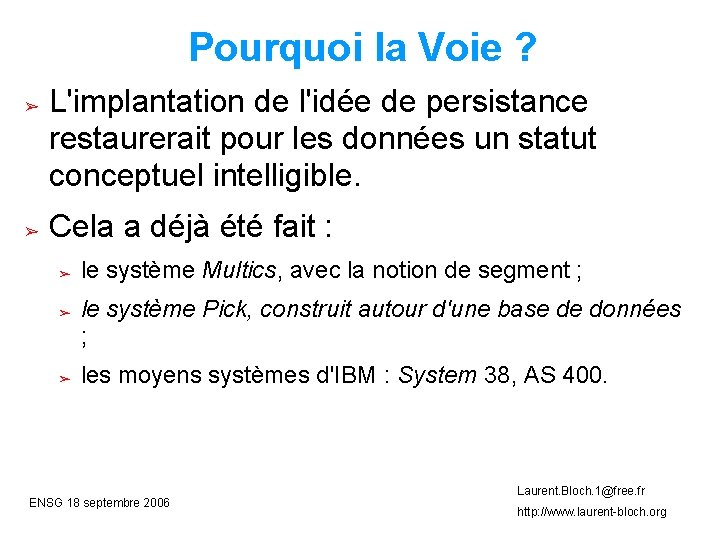 Pourquoi la Voie ?

➢ L'implantation de l'idée de persistance restaurerait pour les données un statut conceptuel intelligible.

➢ Cela a déjà été fait :

➢ le système Multics, avec la notion de segment ;

➢ le système Pick, construit autour d'une base de données ;

➢ les moyens systèmes d'IBM : System 38, AS 400.

ENSG 18 septembre 2006

Laurent.Bloch.1@free.fr
http://www.laurent-bloch.org